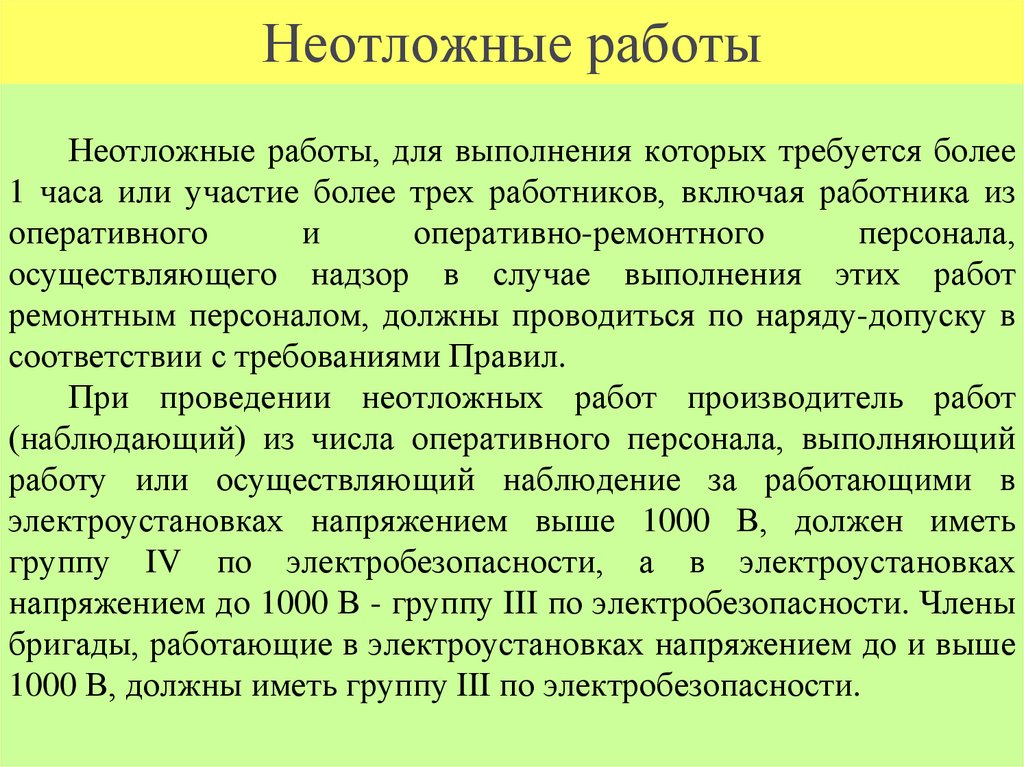 Неотложные работы

Неотложные работы, для выполнения которых требуется более 1 часа или участие более трех работников, включая работника из оперативного и оперативно-ремонтного персонала, осуществляющего надзор в случае выполнения этих работ ремонтным персоналом, должны проводиться по наряду-допуску в соответствии с требованиями Правил.

При проведении неотложных работ производитель работ (наблюдающий) из числа оперативного персонала, выполняющий работу или осуществляющий наблюдение за работающими в электроустановках напряжением выше 1000 В, должен иметь группу IV по электробезопасности, а в электроустановках напряжением до 1000 В - группу III по электробезопасности. Члены бригады, работающие в электроустановках напряжением до и выше 1000 В, должны иметь группу III по электробезопасности.